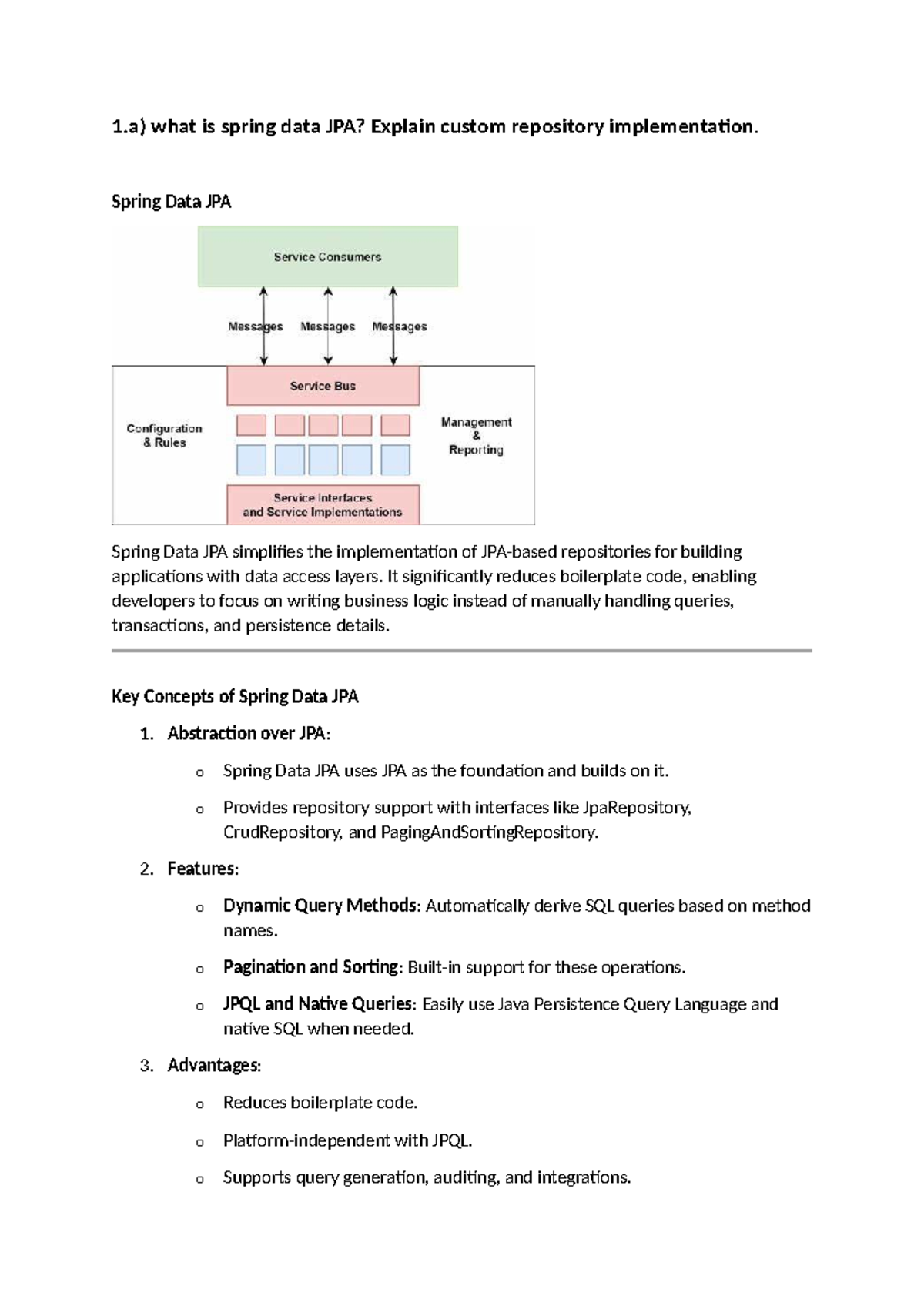 1.a) what is spring data JPA? Explain custom repository implementation.

Spring Data JPA

Service Consumers

Messages Messages Messages

Service Bus

Configuration & Rules

Management & Reporting

Service Interfaces and Service Implementations

Spring Data JPA simplifies the implementation of JPA-based repositories for building applications with data access layers. It significantly reduces boilerplate code, enabling developers to focus on writing business logic instead of manually handling queries, transactions, and persistence details.

Key Concepts of Spring Data JPA

1. Abstraction over JPA:

o Spring Data JPA uses JPA as the foundation and builds on it.

o Provides repository support with interfaces like JpaRepository, CrudRepository, and PagingAndSortingRepository.

2. Features:

o Dynamic Query Methods: Automatically derive SQL queries based on method names.

o Pagination and Sorting: Built-in support for these operations.

o JPQL and Native Queries: Easily use Java Persistence Query Language and native SQL when needed.

3. Advantages:

o Reduces boilerplate code.

o Platform-independent with JPQL.

o Supports query generation, auditing, and integrations.